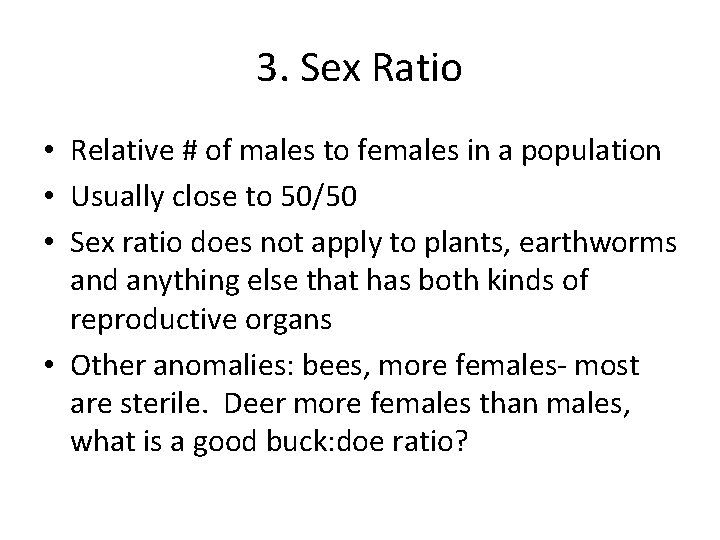 3. Sex Ratio

• Relative # of males to females in a population
• Usually close to 50/50
• Sex ratio does not apply to plants, earthworms and anything else that has both kinds of reproductive organs
• Other anomalies: bees, more females- most are sterile. Deer more females than males, what is a good buck:doe ratio?